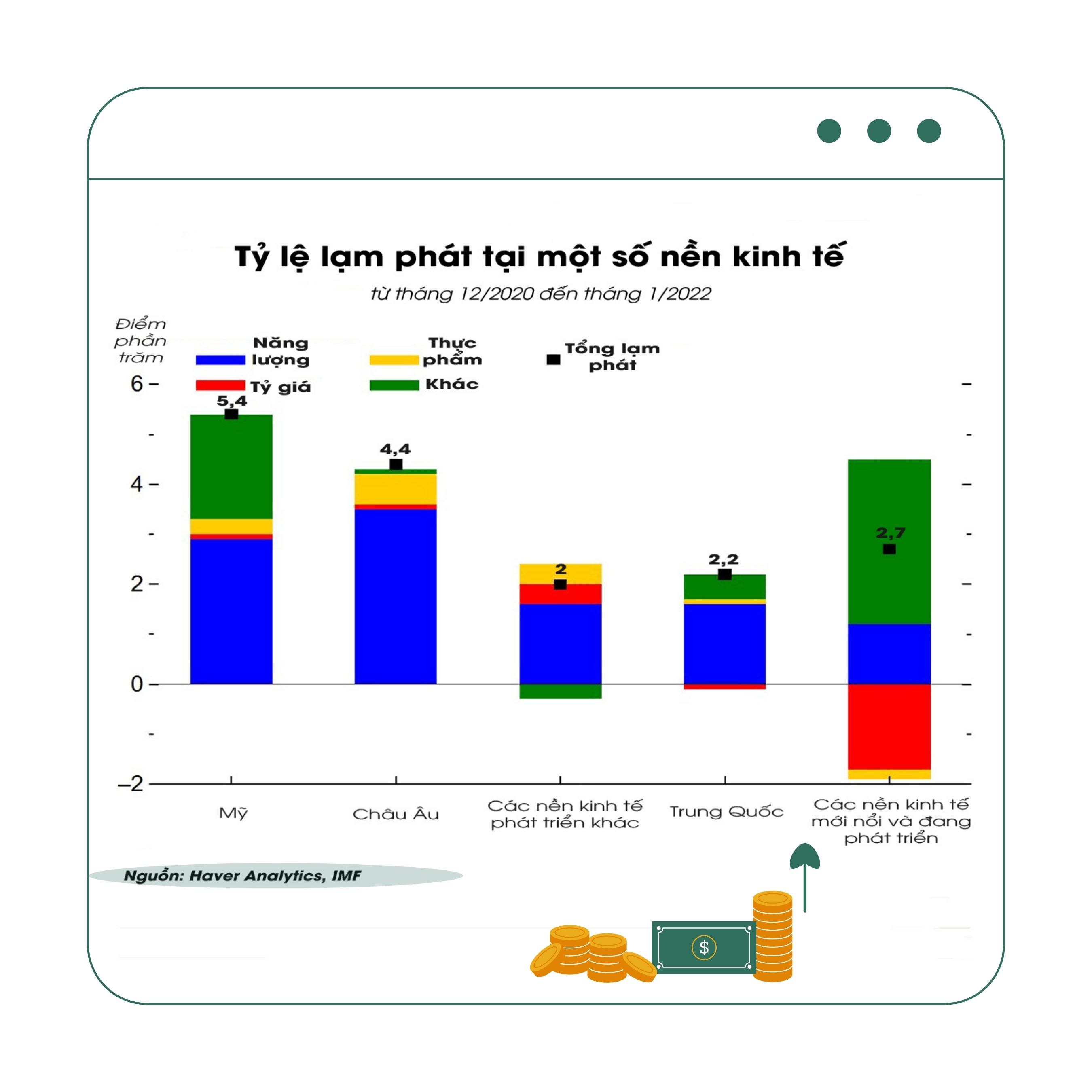 Tỷ lệ lạm phát tại một số nền kinh tế

từ tháng 12/2020 đến tháng 1/2022

Điểm phần trăm

Năng lượng
Thực phẩm
Tổng lạm phát
Tỷ giá
Khác

6
4
2
0
–2

5,4
4,4
2
2,2
2,7

Mỹ
Châu Âu
Các nền kinh tế phát triển khác
Trung Quốc
Các nền kinh tế mới nổi và đang phát triển

Nguồn: Haver Analytics, IMF

$